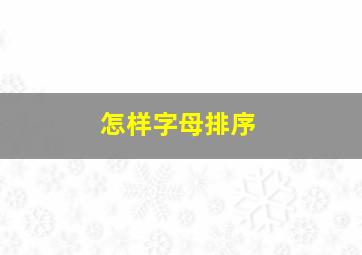 怎样字母排序